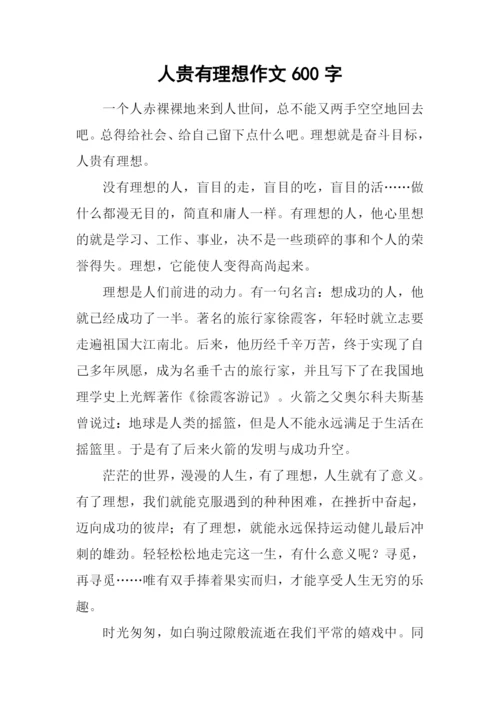 人贵有理想作文 600 字

一个人赤裸裸地来到人世间，总不能又两手空空地回去吧。总得给社会、给自己留下点什么吧。理想就是奋斗目标，人贵有理想。

没有理想的人，盲目的走，盲目的吃，盲目的活……做什么都漫无目的，简直和庸人一样。有理想的人，他心里想的就是学习、工作、事业，决不是一些琐碎的事和个人的荣誉得失。理想，它能使人变得高尚起来。

理想是人们前进的动力。有一句名言：想成功的人，他就已经成功了一半。著名的旅行家徐霞客，年轻时就立志要走遍祖国大江南北。后来，他历经千辛万苦，终于实现了自己多年夙愿，成为名垂千古的旅行家，并且写下了在我国地理学史上光辉著作《徐霞客游记》。火箭之父奥尔科夫斯基曾说过：地球是人类的摇篮，但是人不能永远满足于生活在摇篮里。于是有了后来火箭的发明与成功升空。

茫茫的世界，漫漫的人生，有了理想，人生就有了意义。有了理想，我们就能克服遇到的种种困难，在挫折中奋起，迈向成功的彼岸；有了理想，就能永远保持运动健儿最后冲刺的雄劲。轻轻松松地走完这一生，有什么意义呢？寻觅，再寻觅……唯有双手捧着果实而归，才能享受人生无穷的乐趣。

时光匆匆，如白驹过隙般流逝在我们平常的嬉戏中。同